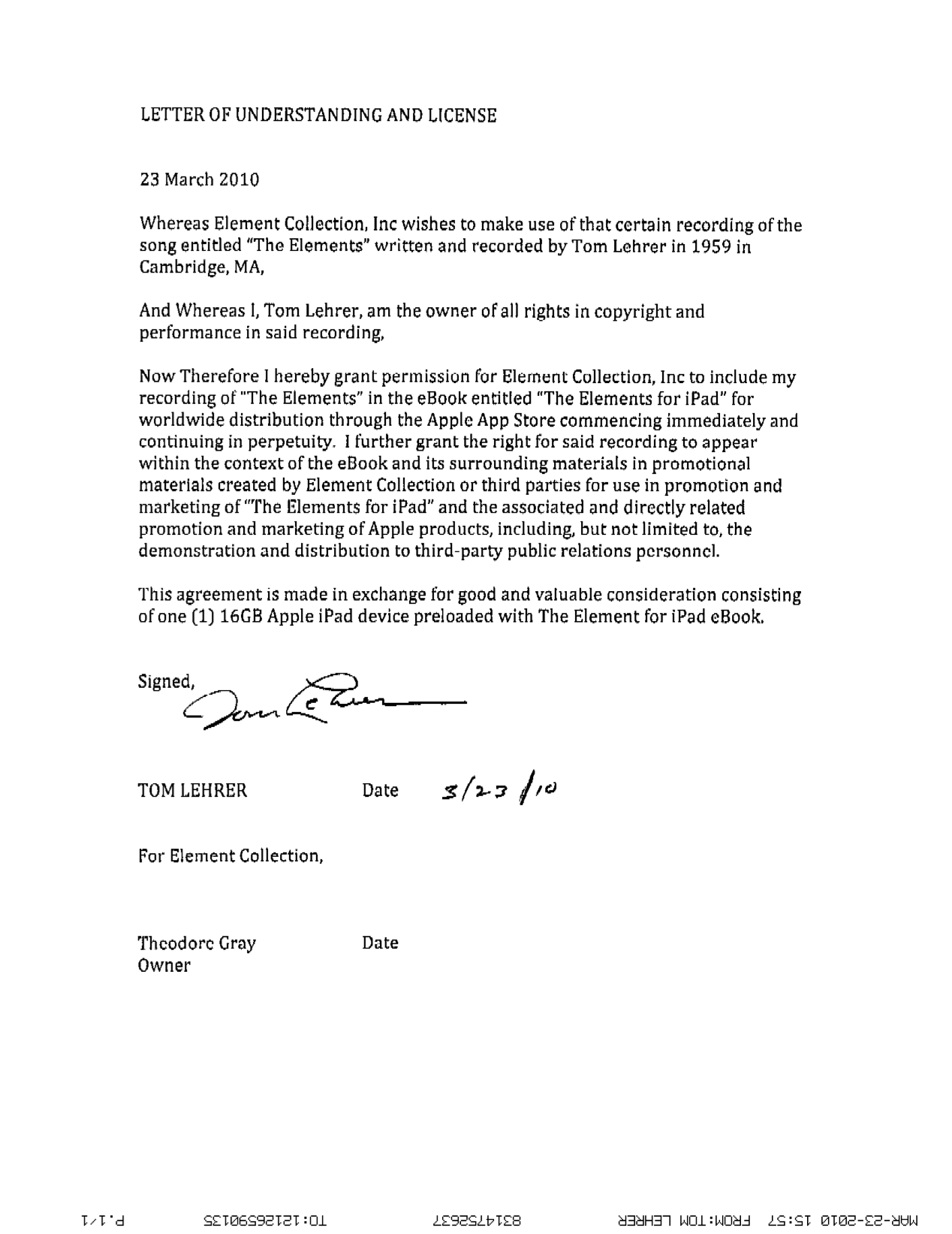 LETTER OF UNDERSTANDING AND LICENSE

23 March 2010

Whereas Element Collection, Inc wishes to make use of that certain recording of the song entitled "The Elements" written and recorded by Tom Lehrer in 1959 in Cambridge, MA,

And Whereas I, Tom Lehrer, am the owner of all rights in copyright and performance in said recording,

Now Therefore I hereby grant permission for Element Collection, Inc to include my recording of "The Elements" in the eBook entitled "The Elements for iPad" for worldwide distribution through the Apple App Store commencing immediately and continuing in perpetuity. I further grant the right for said recording to appear within the context of the eBook and its surrounding materials in promotional materials created by Element Collection or third parties for use in promotion and marketing of "The Elements for iPad" and the associated and directly related promotion and marketing of Apple products, including, but not limited to, the demonstration and distribution to third-party public relations personnel.

This agreement is made in exchange for good and valuable consideration consisting of one (1) 16GB Apple iPad device preloaded with The Element for iPad eBook.

Signed, Tom Lehrer

TOM LEHRER Date 3/23/10

For Element Collection,

Theodore Gray Date
Owner

MAR-23-2010 15:57 FROM:TOM LEHRER 8314752637 TO:12126590135 P.1/1